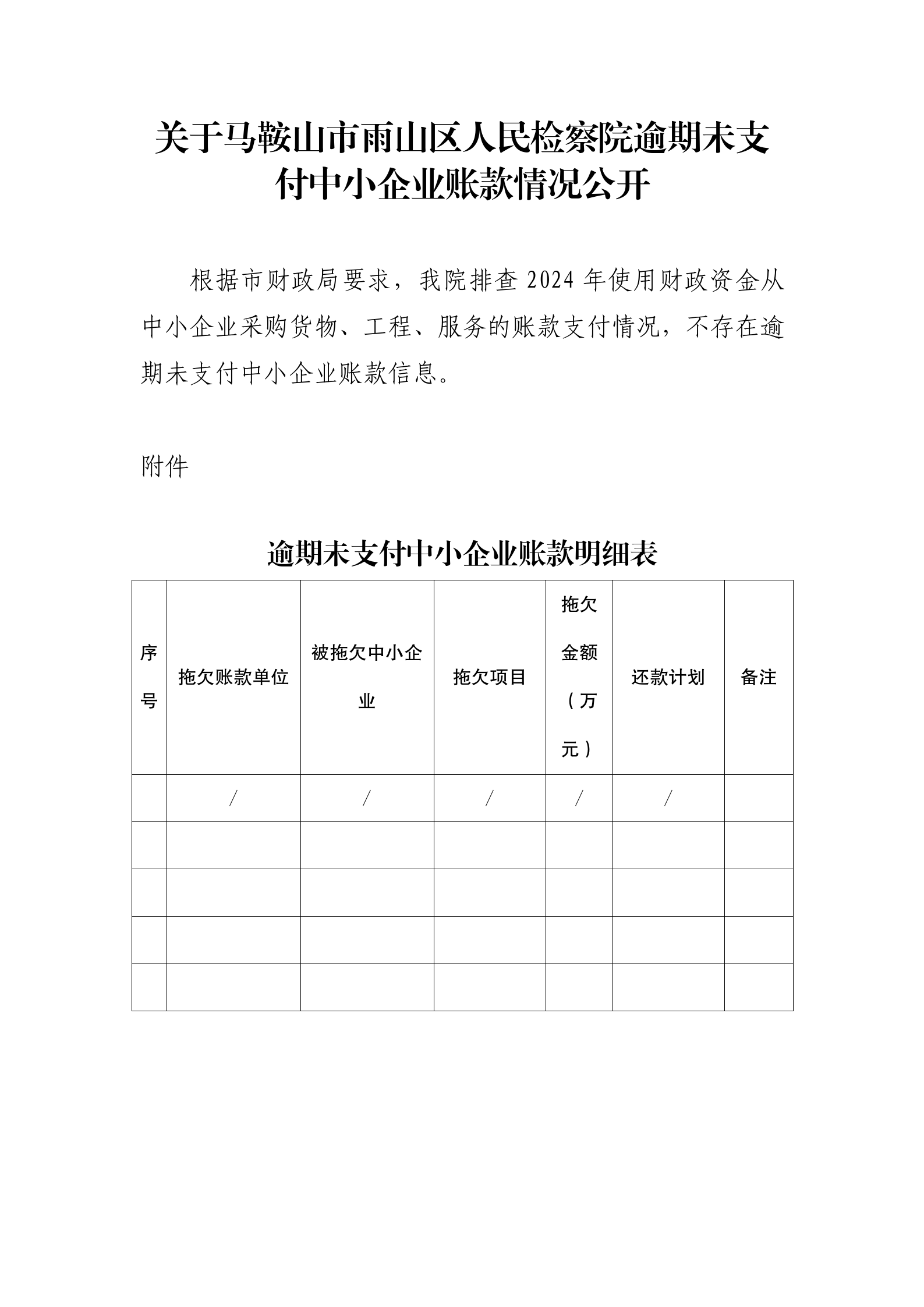 关于马鞍山市雨山区人民检察院逾期未支付中小企业账款情况公开

根据市财政局要求，我院排查 2024 年使用财政资金从中小企业采购货物、工程、服务的账款支付情况，不存在逾期未支付中小企业账款信息。

附件

逾期未支付中小企业账款明细表

| 序号 | 拖欠账款单位 | 被拖欠中小企业 | 拖欠项目 | 拖欠金额（万元） | 还款计划 | 备注 |
|---|---|---|---|---|---|---|
| | / | / | / | / | / | |
| | | | | | | |
| | | | | | | |
| | | | | | | |
| | | | | | | |